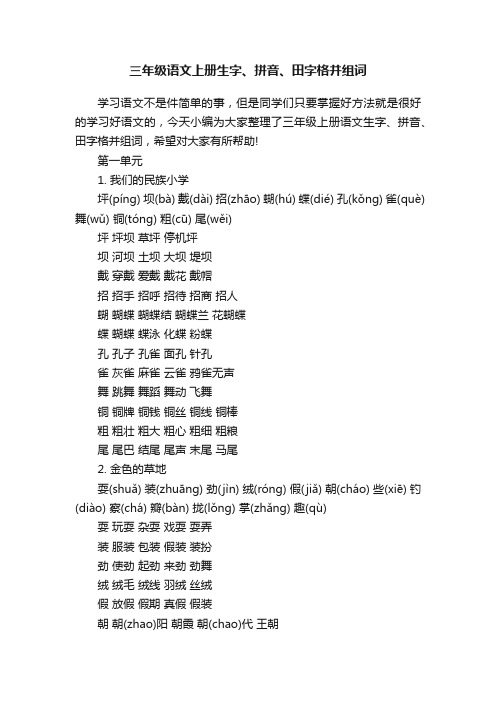 三年级语文上册生字、拼音、田字格并组词

学习语文不是件简单的事，但是同学们只要掌握好方法就是很好的学习好语文的，今天小编为大家整理了三年级上册语文生字、拼音、田字格并组词，希望对大家有所帮助!

第一单元

1. 我们的民族小学

坪(píng) 坝(bà) 戴(dài) 招(zhāo) 蝴(hú) 蝶(dié) 孔(kǒng) 雀(què) 舞(wǔ) 铜(tóng) 粗(cū) 尾(wěi)

坪 坪坝 草坪 停机坪

坝 河坝 土坝 大坝 堤坝

戴 穿戴 爱戴 戴花 戴帽

招 招手 招呼 招待 招商 招人

蝴 蝴蝶 蝴蝶结 蝴蝶兰 花蝴蝶

蝶 蝴蝶 蝶泳 化蝶 粉蝶

孔 孔子 孔雀 面孔 针孔

雀 灰雀 麻雀 云雀 鸦雀无声

舞 跳舞 舞蹈 舞动 飞舞

铜 铜牌 铜钱 铜丝 铜线 铜棒

粗 粗壮 粗大 粗心 粗细 粗粮

尾 尾巴 结尾 尾声 末尾 马尾

2. 金色的草地

耍(shuǎ) 装(zhuāng) 劲(jìn) 绒(róng) 假(jiǎ) 朝(cháo) 些(xiē) 钓(diào) 察(chá) 瓣(bàn) 拢(lǒng) 掌(zhǎng) 趣(qù)

耍 玩耍 杂耍 戏耍 耍弄

装 服装 包装 假装 装扮

劲 使劲 起劲 来劲 劲舞

绒 绒毛 绒线 羽绒 丝绒

假 放假 假期 真假 假装

朝 朝(zhao)阳 朝霞 朝(chao)代 王朝